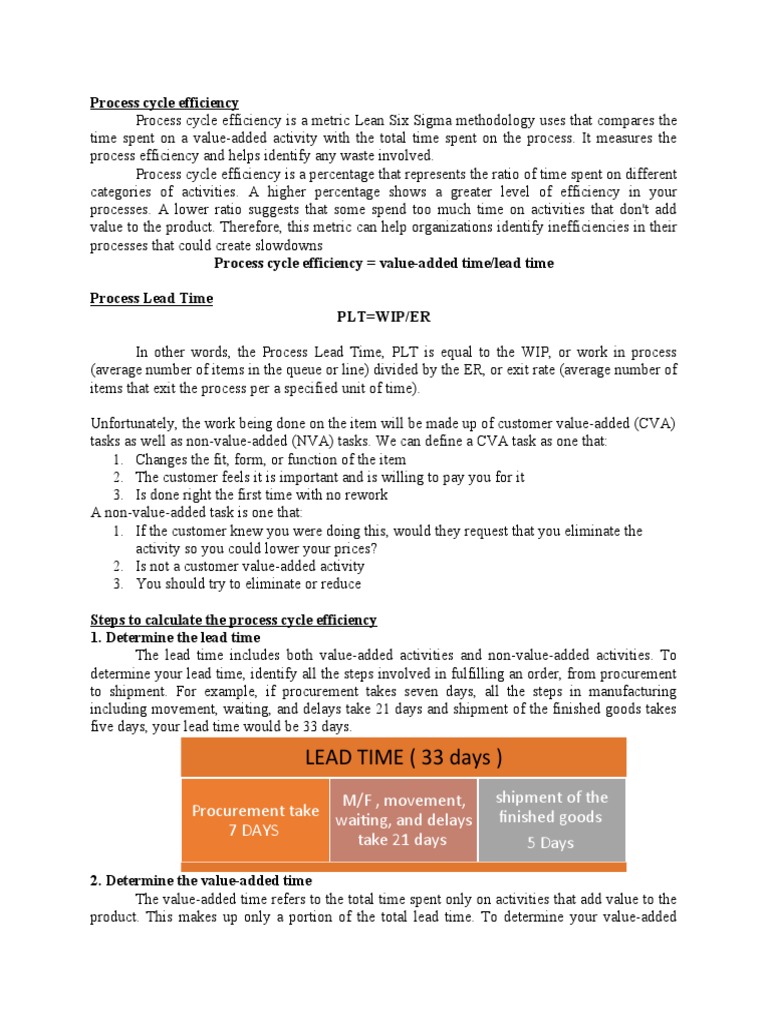 Process cycle efficiency

Process cycle efficiency is a metric Lean Six Sigma methodology uses that compares the time spent on a value-added activity with the total time spent on the process. It measures the process efficiency and helps identify any waste involved.

Process cycle efficiency is a percentage that represents the ratio of time spent on different categories of activities. A higher percentage shows a greater level of efficiency in your processes. A lower ratio suggests that some spend too much time on activities that don't add value to the product. Therefore, this metric can help organizations identify inefficiencies in their processes that could create slowdowns

Process cycle efficiency = value-added time/lead time

Process Lead Time

PLT=WIP/ER

In other words, the Process Lead Time, PLT is equal to the WIP, or work in process (average number of items in the queue or line) divided by the ER, or exit rate (average number of items that exit the process per a specified unit of time).

Unfortunately, the work being done on the item will be made up of customer value-added (CVA) tasks as well as non-value-added (NVA) tasks. We can define a CVA task as one that:
1. Changes the fit, form, or function of the item
2. The customer feels it is important and is willing to pay you for it
3. Is done right the first time with no rework
A non-value-added task is one that:
1. If the customer knew you were doing this, would they request that you eliminate the activity so you could lower your prices?
2. Is not a customer value-added activity
3. You should try to eliminate or reduce

Steps to calculate the process cycle efficiency
1. Determine the lead time

The lead time includes both value-added activities and non-value-added activities. To determine your lead time, identify all the steps involved in fulfilling an order, from procurement to shipment. For example, if procurement takes seven days, all the steps in manufacturing including movement, waiting, and delays take 21 days and shipment of the finished goods takes five days, your lead time would be 33 days.

LEAD TIME ( 33 days )

Procurement take 7 DAYS

M/F , movement, waiting, and delays take 21 days

shipment of the finished goods 5 Days

2. Determine the value-added time

The value-added time refers to the total time spent only on activities that add value to the product. This makes up only a portion of the total lead time. To determine your value-added